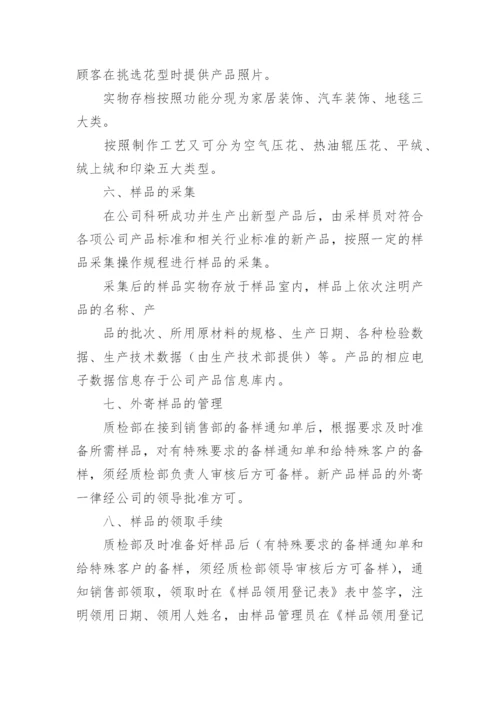 顾客在挑选花型时提供产品照片。

实物存档按照功能分现为家居装饰、汽车装饰、地毯三大类。

按照制作工艺又可分为空气压花、热油辊压花、平绒、绒上绒和印染五大类型。

六、样品的采集

在公司科研成功并生产出新型产品后，由采样员对符合各项公司产品标准和相关行业标准的新产品，按照一定的样品采集操作规程进行样品的采集。

采集后的样品实物存放于样品室内，样品上依次注明产品的名称、产

品的批次、所用原材料的规格、生产日期、各种检验数据、生产技术数据（由生产技术部提供）等。产品的相应电子数据信息存于公司产品信息库内。

七、外寄样品的管理

质检部在接到销售部的备样通知单后，根据要求及时准备所需样品，对有特殊要求的备样通知单和给特殊客户的备样，须经质检部负责人审核后方可备样。新产品样品的外寄一律经公司的领导批准方可。

八、样品的领取手续

质检部及时准备好样品后（有特殊要求的备样通知单和给特殊客户的备样，须经质检部领导审核后方可备样），通知销售部领取，领取时在《样品领用登记表》表中签字，注明领用日期、领用人姓名，由样品管理员在《样品领用登记